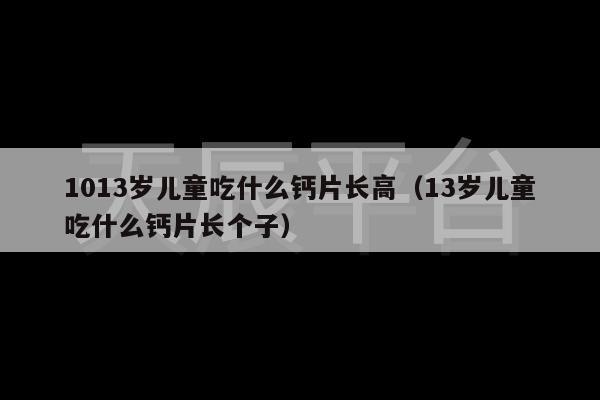 天辰平台

1013岁儿童吃什么钙片长高（13岁儿童吃什么钙片长个子）